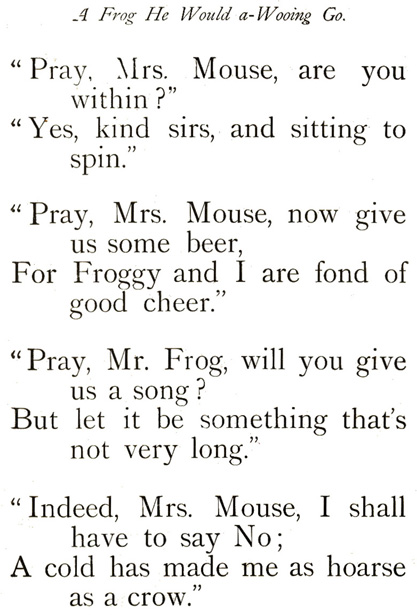 A Frog He Would a-Wooing Go.

"Pray, Mrs. Mouse, are you within?"
"Yes, kind sirs, and sitting to spin."

"Pray, Mrs. Mouse, now give us some beer,
For Froggy and I are fond of good cheer."

"Pray, Mr. Frog, will you give us a song?
But let it be something that's not very long."

"Indeed, Mrs. Mouse, I shall have to say No;
A cold has made me as hoarse as a crow."